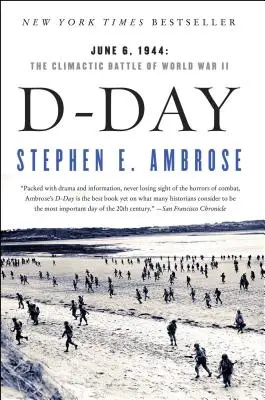 NEW YORK TIMES BESTSELLER

JUNE 6, 1944:
THE CLIMACTIC BATTLE OF WORLD WAR II

D-DAY

STEPHEN E. AMBROSE

"Packed with drama and information, never losing sight of the horrors of combat, Ambrose's D-Day is the best book yet on what many historians consider to be the most important day of the 20th century." —San Francisco Chronicle